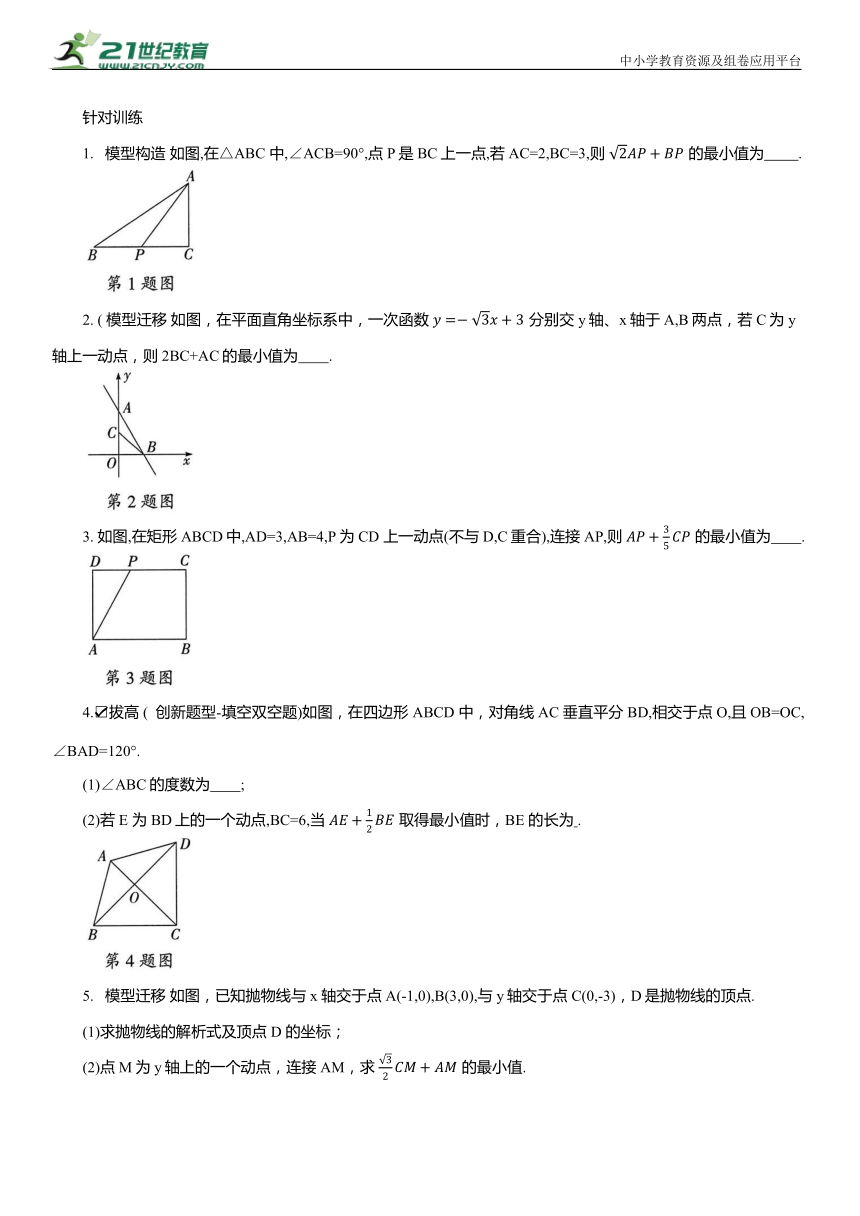 21世纪教育
www.21cnjy.com
中小学教育资源及组卷应用平台

针对训练

1. 模型构造 如图,在△ABC 中,∠ACB=90°,点 P 是 BC 上一点,若 AC=2,BC=3,则 $\sqrt{2}AP+BP$ 的最小值为____.

A
B P C
第 1 题图

2. ( 模型迁移 如图，在平面直角坐标系中，一次函数 $y=-\sqrt{3}x+3$ 分别交 y 轴、x 轴于 A,B 两点，若 C 为 y 轴上一动点，则 2BC+AC 的最小值为____.

y
A
C
B
O x
第 2 题图

3. 如图,在矩形 ABCD 中,AD=3,AB=4,P 为 CD 上一动点(不与 D,C 重合),连接 AP,则 $AP+\frac{3}{5}CP$ 的最小值为____.

D P C
A B
第 3 题图

4.☑拔高 ( 创新题型-填空双空题)如图，在四边形 ABCD 中，对角线 AC 垂直平分 BD,相交于点 O,且 OB=OC, ∠BAD=120°.

(1)∠ABC 的度数为____;

(2)若 E 为 BD 上的一个动点,BC=6,当 $AE+\frac{1}{2}BE$ 取得最小值时，BE 的长为_.

A D
O
B C
第 4 题图

5. 模型迁移 如图，已知抛物线与 x 轴交于点 A(-1,0),B(3,0),与 y 轴交于点 C(0,-3)，D 是抛物线的顶点.

(1)求抛物线的解析式及顶点 D 的坐标；

(2)点 M 为 y 轴上的一个动点，连接 AM，求 $\frac{\sqrt{3}}{2}CM+AM$ 的最小值.